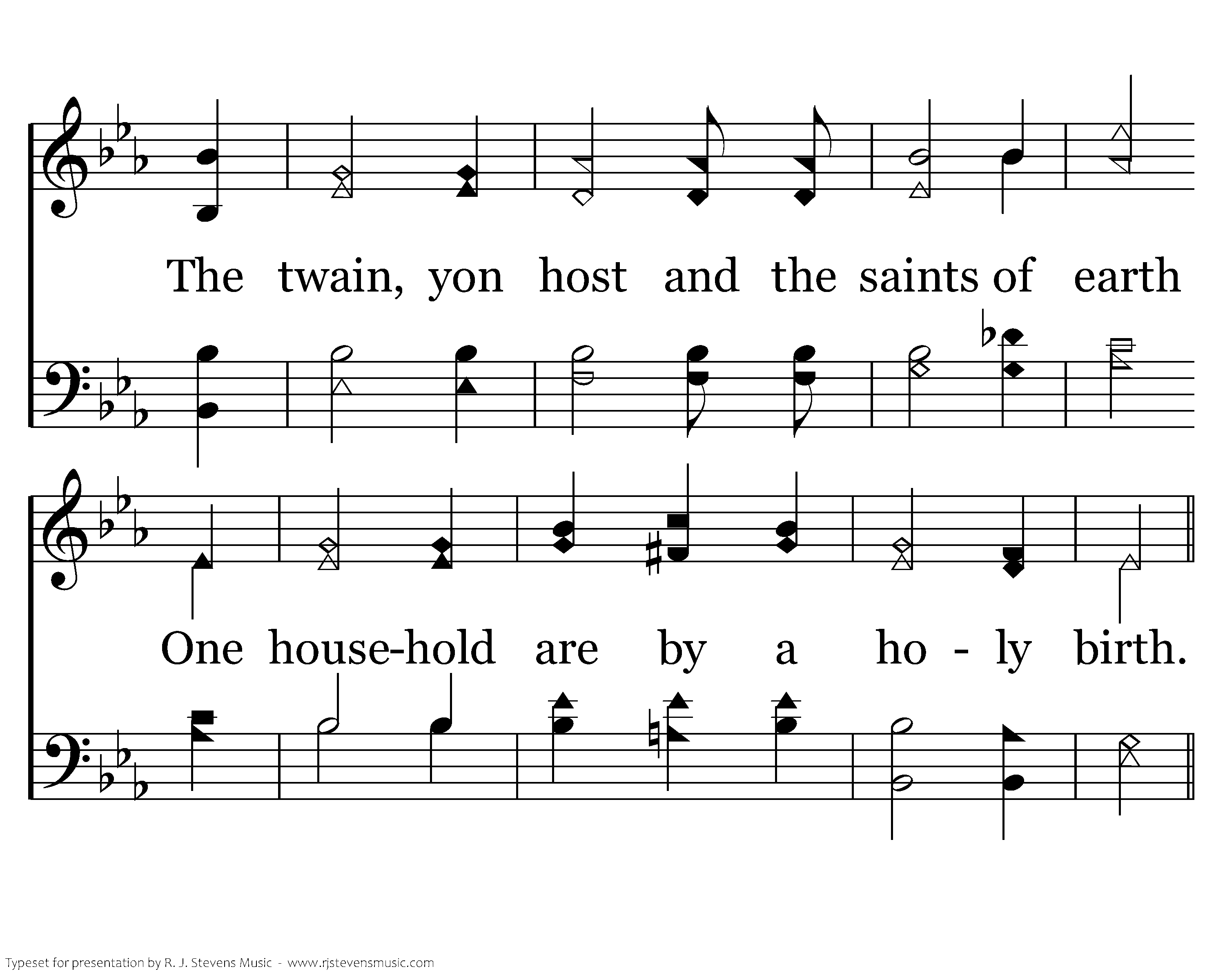 The twain, yon host and the saints of earth

One house-hold are by a ho - ly birth.

Typeset for presentation by R. J. Stevens Music - www.rjstevensmusic.com